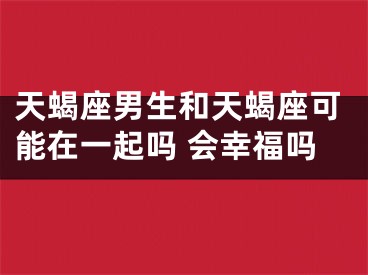 天蝎座男生和天蝎座可能在一起吗 会幸福吗